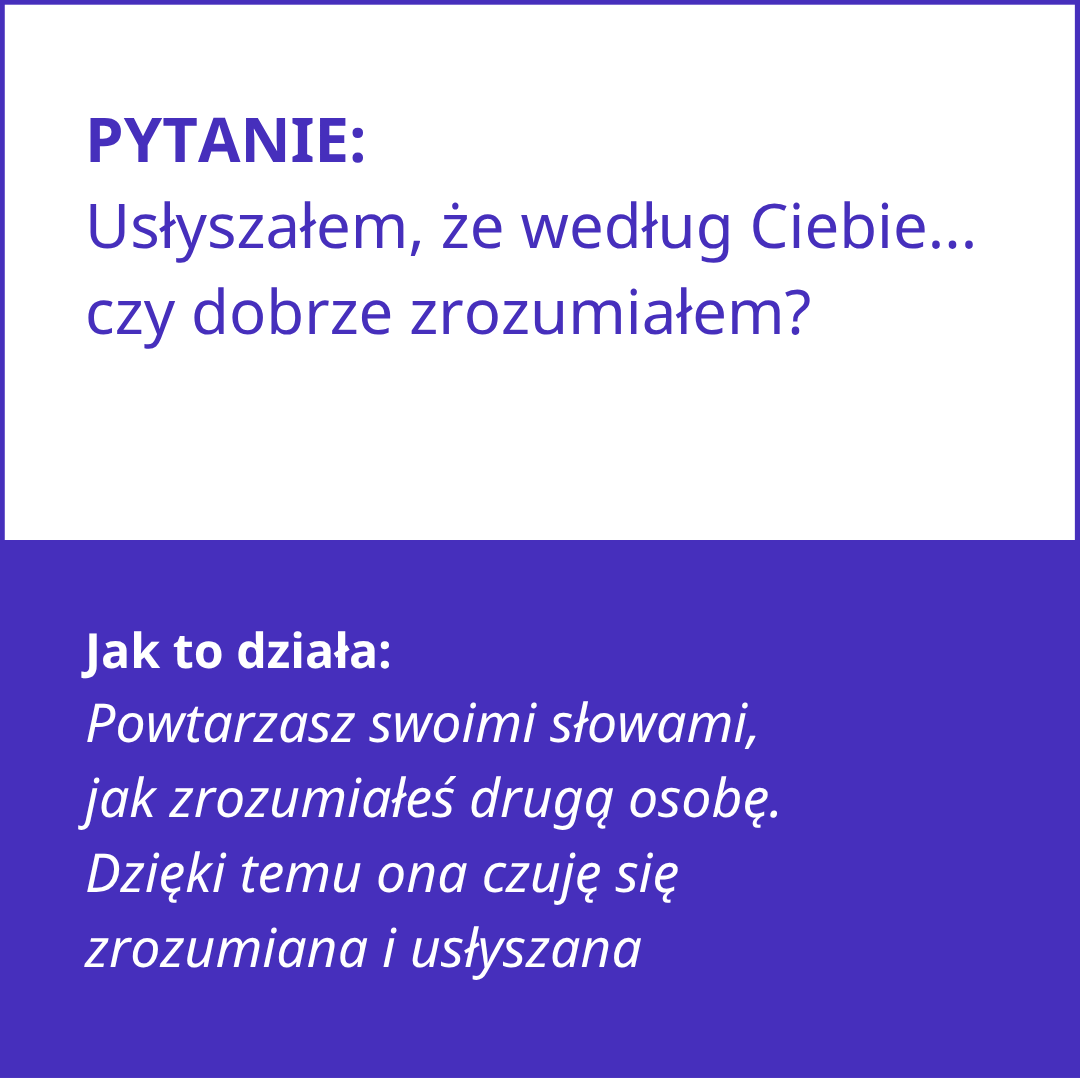 PYTANIE:
Usłyszałem, że według Ciebie... czy dobrze zrozumiałem?

Jak to działa:
Powtarzasz swoimi słowami, jak zrozumiałeś drugą osobę. Dzięki temu ona czuję się zrozumiana i usłyszana